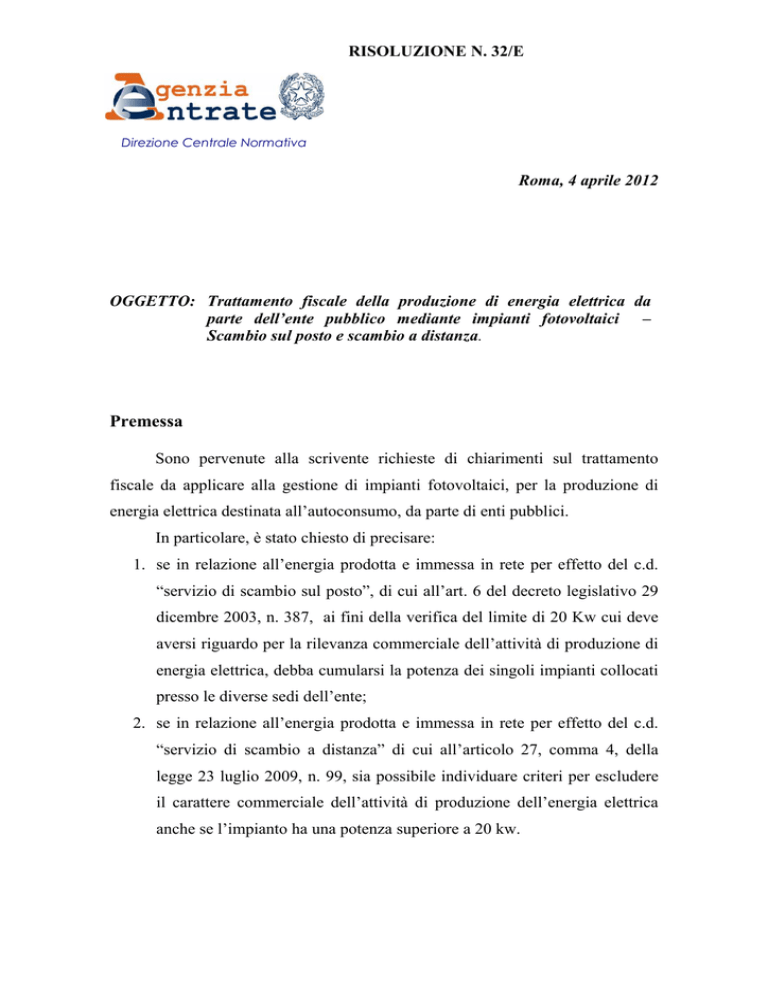 RISOLUZIONE N. 32/E

Agenzia Entrate

Direzione Centrale Normativa

Roma, 4 aprile 2012

OGGETTO: Trattamento fiscale della produzione di energia elettrica da parte dell'ente pubblico mediante impianti fotovoltaici – Scambio sul posto e scambio a distanza.

Premessa

Sono pervenute alla scrivente richieste di chiarimenti sul trattamento fiscale da applicare alla gestione di impianti fotovoltaici, per la produzione di energia elettrica destinata all'autoconsumo, da parte di enti pubblici.

In particolare, è stato chiesto di precisare:

1. se in relazione all'energia prodotta e immessa in rete per effetto del c.d. "servizio di scambio sul posto", di cui all'art. 6 del decreto legislativo 29 dicembre 2003, n. 387, ai fini della verifica del limite di 20 Kw cui deve aversi riguardo per la rilevanza commerciale dell'attività di produzione di energia elettrica, debba cumularsi la potenza dei singoli impianti collocati presso le diverse sedi dell'ente;

2. se in relazione all'energia prodotta e immessa in rete per effetto del c.d. "servizio di scambio a distanza" di cui all'articolo 27, comma 4, della legge 23 luglio 2009, n. 99, sia possibile individuare criteri per escludere il carattere commerciale dell'attività di produzione dell'energia elettrica anche se l'impianto ha una potenza superiore a 20 kw.